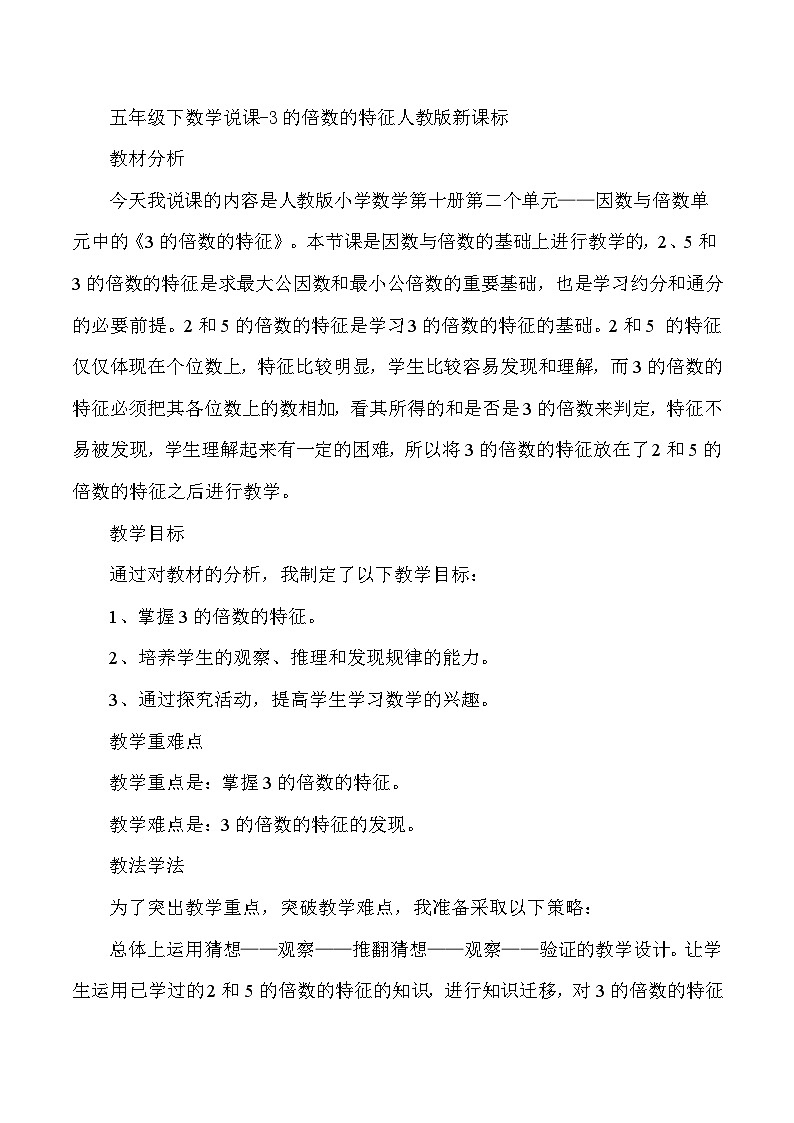 五年级下数学说课-3的倍数的特征人教版新课标

教材分析

今天我说课的内容是人教版小学数学第十册第二个单元——因数与倍数单元中的《3的倍数的特征》。本节课是因数与倍数的基础上进行教学的，2、5和3的倍数的特征是求最大公因数和最小公倍数的重要基础，也是学习约分和通分的必要前提。2和5的倍数的特征是学习3的倍数的特征的基础。2和5 的特征仅仅体现在个位数上，特征比较明显，学生比较容易发现和理解，而3的倍数的特征必须把其各位数上的数相加，看其所得的和是否是3的倍数来判定，特征不易被发现，学生理解起来有一定的困难，所以将3的倍数的特征放在了2和5的倍数的特征之后进行教学。

教学目标

通过对教材的分析，我制定了以下教学目标：

1、掌握3的倍数的特征。

2、培养学生的观察、推理和发现规律的能力。

3、通过探究活动，提高学生学习数学的兴趣。

教学重难点

教学重点是：掌握3的倍数的特征。

教学难点是：3的倍数的特征的发现。

教法学法

为了突出教学重点，突破教学难点，我准备采取以下策略：

总体上运用猜想——观察——推翻猜想——观察——验证的教学设计。让学生运用已学过的2和5的倍数的特征的知识，进行知识迁移，对3的倍数的特征